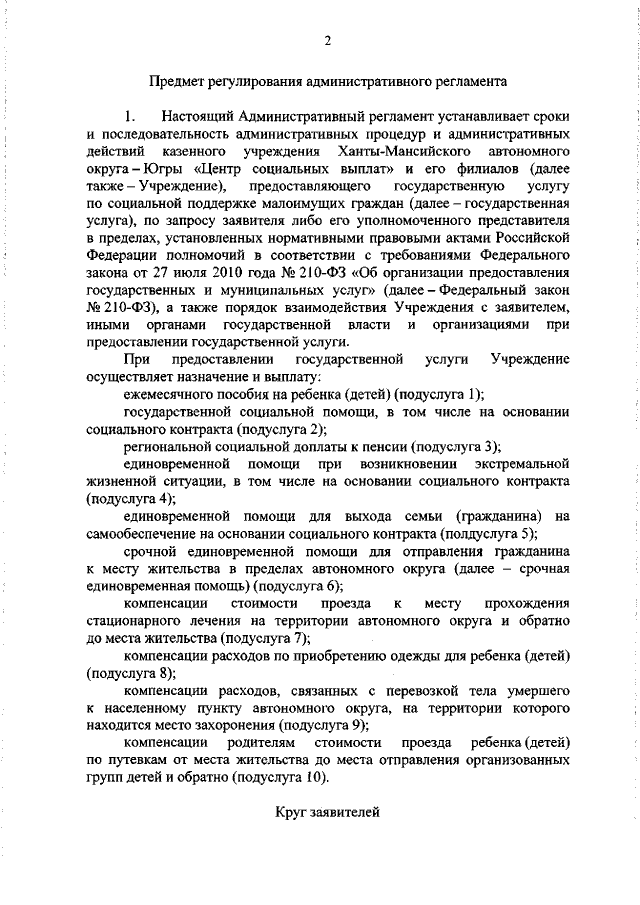 2

Предмет регулирования административного регламента

1. Настоящий Административный регламент устанавливает сроки и последовательность административных процедур и административных действий казенного учреждения Ханты-Мансийского автономного округа – Югры «Центр социальных выплат» и его филиалов (далее также – Учреждение), предоставляющего государственную услугу по социальной поддержке малоимущих граждан (далее – государственная услуга), по запросу заявителя либо его уполномоченного представителя в пределах, установленных нормативными правовыми актами Российской Федерации полномочий в соответствии с требованиями Федерального закона от 27 июля 2010 года № 210-ФЗ «Об организации предоставления государственных и муниципальных услуг» (далее – Федеральный закон № 210-ФЗ), а также порядок взаимодействия Учреждения с заявителем, иными органами государственной власти и организациями при предоставлении государственной услуги.

При предоставлении государственной услуги Учреждение осуществляет назначение и выплату:

ежемесячного пособия на ребенка (детей) (подуслуга 1);

государственной социальной помощи, в том числе на основании социального контракта (подуслуга 2);

региональной социальной доплаты к пенсии (подуслуга 3);

единовременной помощи при возникновении экстремальной жизненной ситуации, в том числе на основании социального контракта (подуслуга 4);

единовременной помощи для выхода семьи (гражданина) на самообеспечение на основании социального контракта (полдуслуга 5);

срочной единовременной помощи для отправления гражданина к месту жительства в пределах автономного округа (далее – срочная единовременная помощь) (подуслуга 6);

компенсации стоимости проезда к месту прохождения стационарного лечения на территории автономного округа и обратно до места жительства (подуслуга 7);

компенсации расходов по приобретению одежды для ребенка (детей) (подуслуга 8);

компенсации расходов, связанных с перевозкой тела умершего к населенному пункту автономного округа, на территории которого находится место захоронения (подуслуга 9);

компенсации родителям стоимости проезда ребенка (детей) по путевкам от места жительства до места отправления организованных групп детей и обратно (подуслуга 10).

Круг заявителей